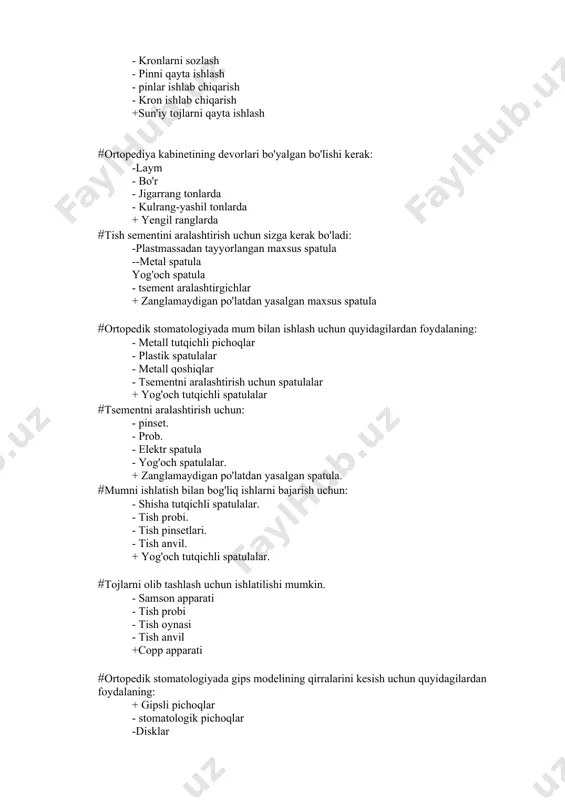 - Kronlarni sozlash
- Pinni qayta ishlash
- pinlar ishlab chiqarish
- Kron ishlab chiqarish
+Sun'iy tojlarni qayta ishlash

#Ortopediya kabinetining devorlari bo'yalgan bo'lishi kerak:
-Laym
- Bo'r
- Jigarrang tonlarda
- Kulrang-yashil tonlarda
+ Yengil ranglarda
#Tish sementini aralashtirish uchun sizga kerak bo'ladi:
-Plastmassadan tayyorlangan maxsus spatula
--Metal spatula
Yog'och spatula
- tsement aralashtirgichlar
+ Zanglamaydigan po'latdan yasalgan maxsus spatula

#Ortopedik stomatologiyada mum bilan ishlash uchun quyidagilardan foydalaning:
- Metall tutqichli pichoqlar
- Plastik spatulalar
- Metall qoshiqlar
- Tsementni aralashtirish uchun spatulalar
+ Yog'och tutqichli spatulalar
#Tsementni aralashtirish uchun:
- pinset.
- Prob.
- Elektr spatula
- Yog'och spatulalar.
+ Zanglamaydigan po'latdan yasalgan spatula.
#Mumni ishlatish bilan bog'liq ishlarni bajarish uchun:
- Shisha tutqichli spatulalar.
- Tish probi.
- Tish pinsetlari.
- Tish anvil.
+ Yog'och tutqichli spatulalar.

#Tojlarni olib tashlash uchun ishlatilishi mumkin.
- Samson apparati
- Tish probi
- Tish oynasi
- Tish anvil
+Copp apparati

#Ortopedik stomatologiyada gips modelining qirralarini kesish uchun quyidagilardan foydalaning:
+ Gipsli pichoqlar
- stomatologik pichoqlar
-Disklar

FaylHub.uz FaylHub.uz FaylHub.uz FaylHub.uz